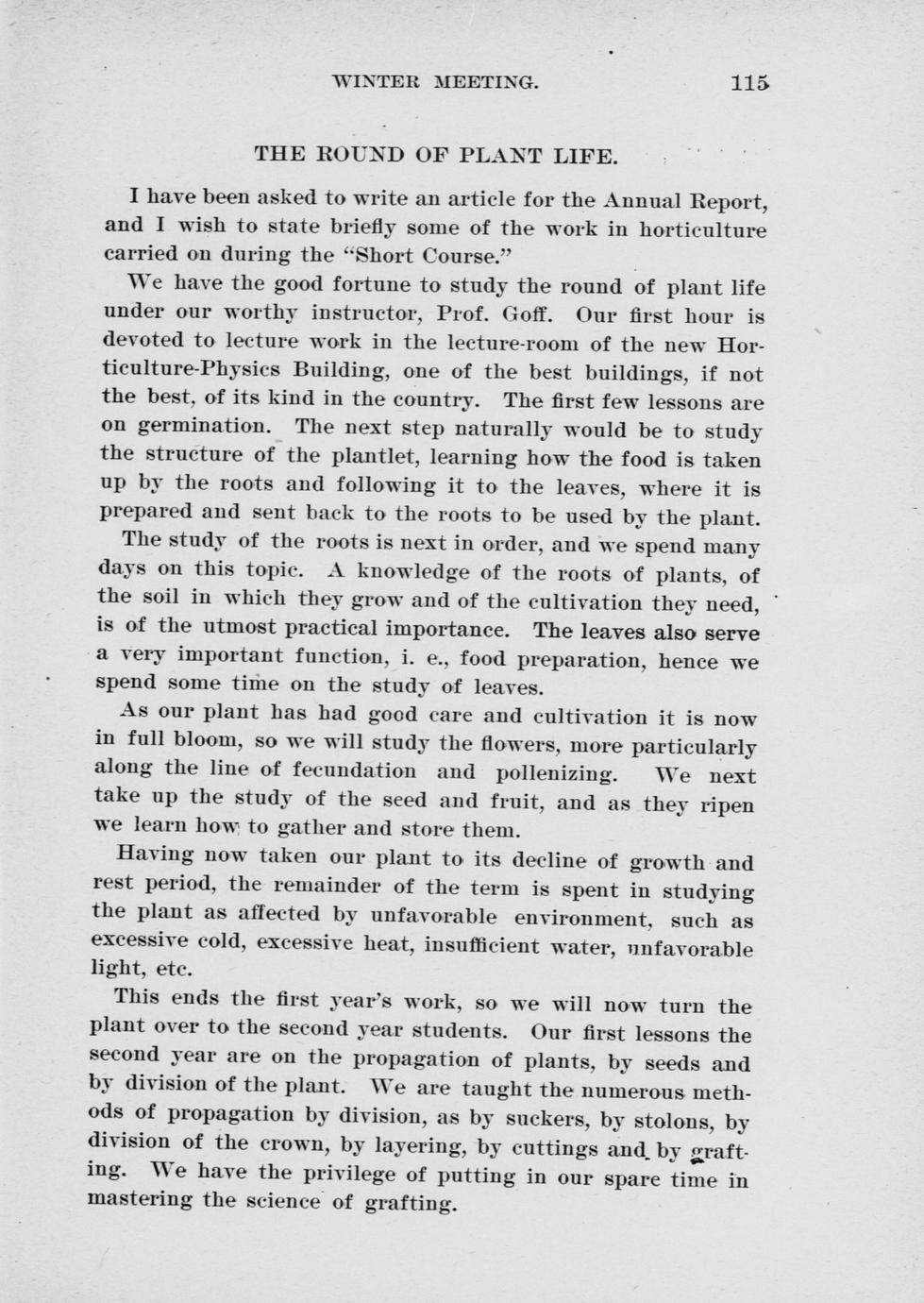 WINTER MEETING. 115

THE ROUND OF PLANT LIFE.

I have been asked to write an article for the Annual Report, and I wish to state briefly some of the work in horticulture carried on during the "Short Course."

We have the good fortune to study the round of plant life under our worthy instructor, Prof. Goff. Our first hour is devoted to lecture work in the lecture-room of the new Horticulture-Physics Building, one of the best buildings, if not the best, of its kind in the country. The first few lessons are on germination. The next step naturally would be to study the structure of the plantlet, learning how the food is taken up by the roots and following it to the leaves, where it is prepared and sent back to the roots to be used by the plant.

The study of the roots is next in order, and we spend many days on this topic. A knowledge of the roots of plants, of the soil in which they grow and of the cultivation they need, is of the utmost practical importance. The leaves also serve a very important function, i. e., food preparation, hence we spend some time on the study of leaves.

As our plant has had good care and cultivation it is now in full bloom, so we will study the flowers, more particularly along the line of fecundation and pollenizing. We next take up the study of the seed and fruit, and as they ripen we learn how to gather and store them.

Having now taken our plant to its decline of growth and rest period, the remainder of the term is spent in studying the plant as affected by unfavorable environment, such as excessive cold, excessive heat, insufficient water, unfavorable light, etc.

This ends the first year's work, so we will now turn the plant over to the second year students. Our first lessons the second year are on the propagation of plants, by seeds and by division of the plant. We are taught the numerous methods of propagation by division, as by suckers, by stolons, by division of the crown, by layering, by cuttings and by grafting. We have the privilege of putting in our spare time in mastering the science of grafting.